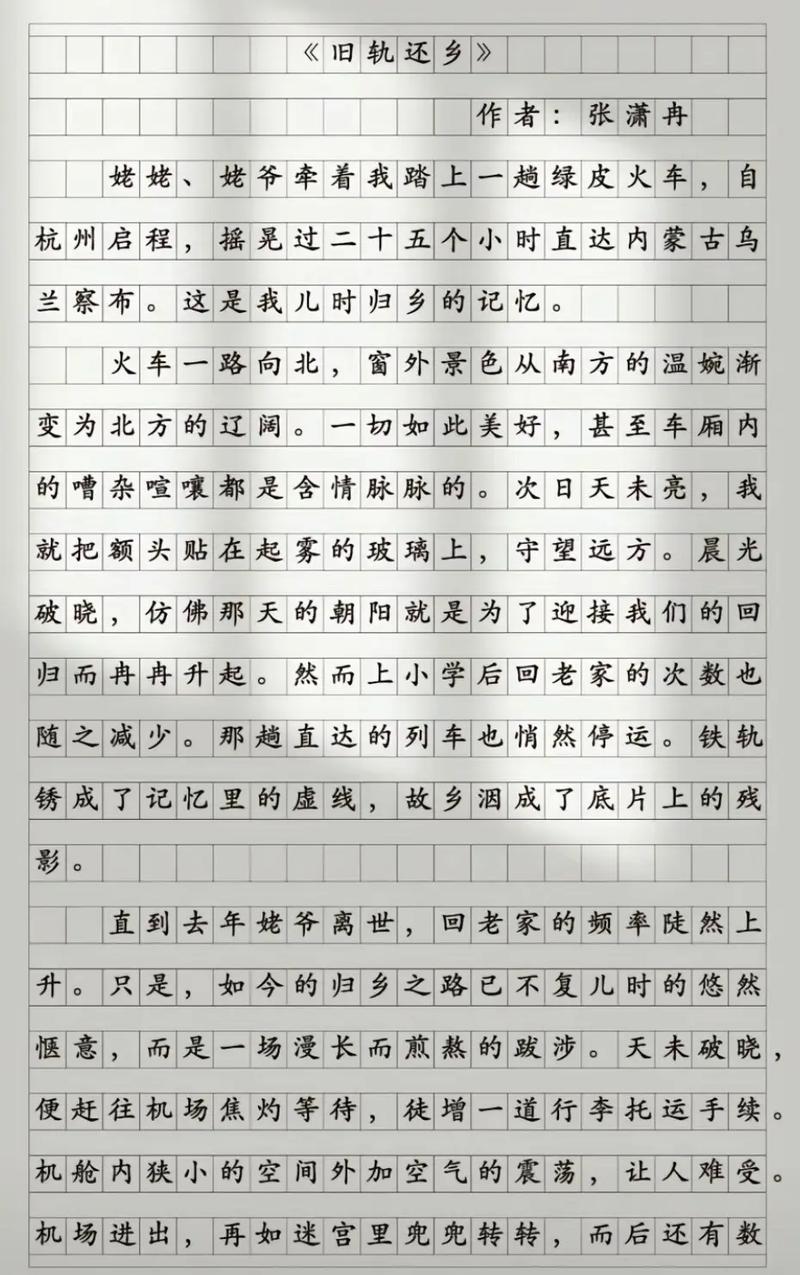 《旧轨还乡》

作者：张潇冉

姥姥、姥爷牵着我踏上一趟绿皮火车，自杭州启程，摇晃过二十五个小时直达内蒙古乌兰察布。这是我儿时归乡的记忆。

火车一路向北，窗外景色从南方的温婉渐变为北方的辽阔。一切如此美好，甚至车厢内的嘈杂喧嚷都是含情脉脉的。次日天未亮，我就把额头贴在起雾的玻璃上，守望远方。晨光破晓，仿佛那天的朝阳就是为了迎接我们的回归而冉冉升起。然而上小学后回老家的次数也随之减少。那趟直达的列车也悄然停运。铁轨锈成了记忆里的虚线，故乡洇成了底片上的残影。

直到去年姥爷离世，回老家的频率陡然上升。只是，如今的归乡之路已不复儿时的悠然惬意，而是一场漫长而煎熬的跋涉。天未破晓，便赶往机场焦灼等待，徒增一道行李托运手续。机舱内狭小的空间外加空气的震荡，让人难受。机场进出，再如迷宫里兜兜转转，而后还有数